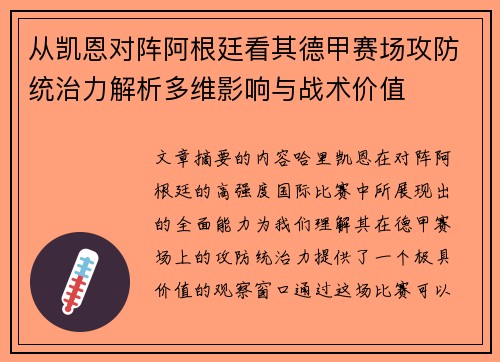 从凯恩对阵阿根廷看其德甲赛场攻防统治力解析多维影响与战术价值

文章摘要的内容哈里凯恩在对阵阿根廷的高强度国际比赛中所展现出的全面能力为我们理解其在德甲赛场上的攻防统治力提供了一个极具价值的观察窗口通过这场比赛可以